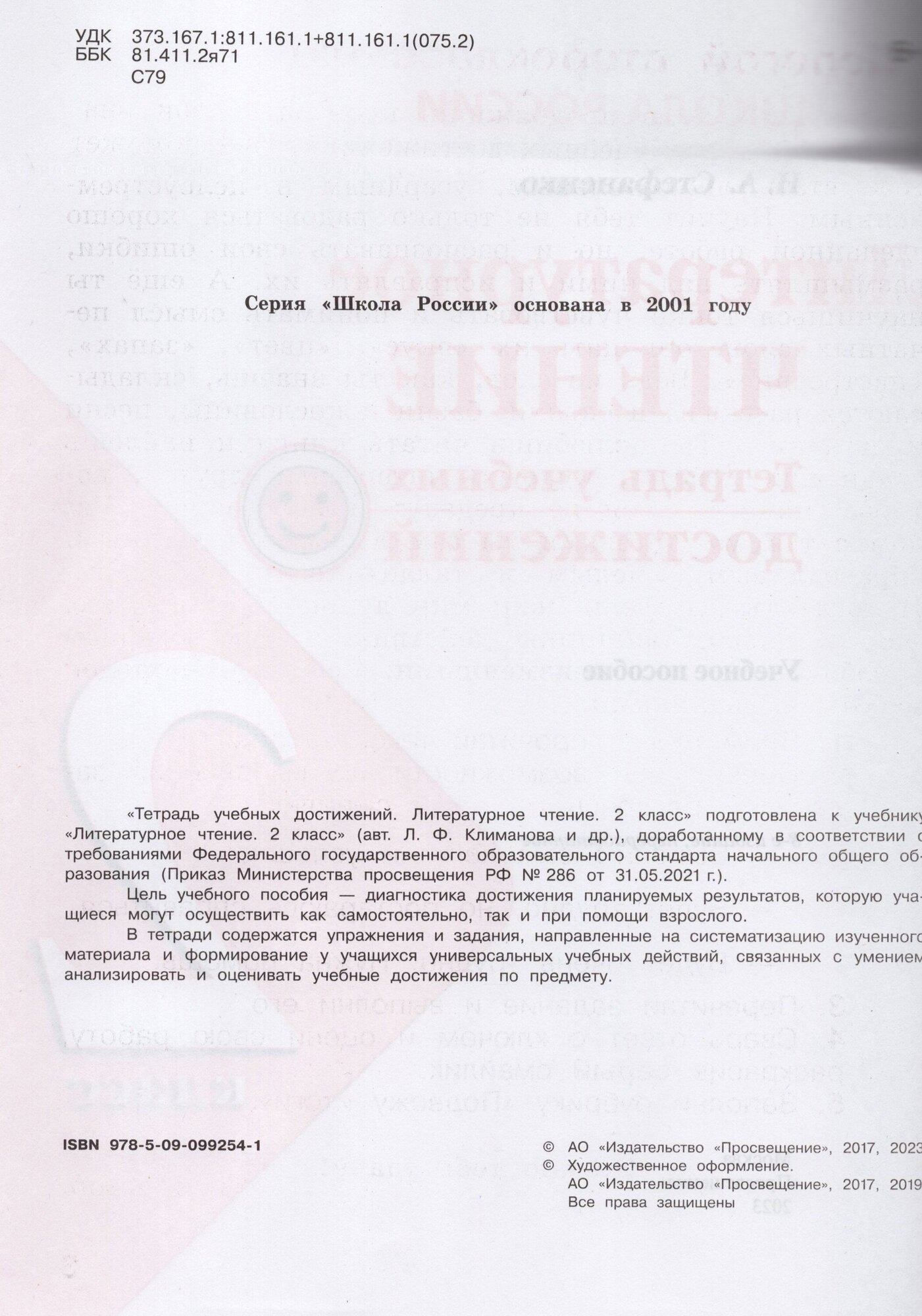 УДК 373.167.1:811.161.1+811.161.1(075.2)
ББК 81.411.2я71
С79

Серия «Школа России» основана в 2001 году

«Тетрадь учебных достижений. Литературное чтение. 2 класс» подготовлена к учебнику «Литературное чтение. 2 класс» (авт. Л. Ф. Климанова и др.), доработанному в соответствии с требованиями Федерального государственного образовательного стандарта начального общего образования (Приказ Министерства просвещения РФ № 286 от 31.05.2021 г.).

Цель учебного пособия — диагностика достижения планируемых результатов, которую учащиеся могут осуществить как самостоятельно, так и при помощи взрослого.

В тетради содержатся упражнения и задания, направленные на систематизацию изученного материала и формирование у учащихся универсальных учебных действий, связанных с умением анализировать и оценивать учебные достижения по предмету.

ISBN 978-5-09-099254-1

© АО «Издательство «Просвещение», 2017, 2023
© Художественное оформление.
АО «Издательство «Просвещение», 2017, 2019
Все права защищены